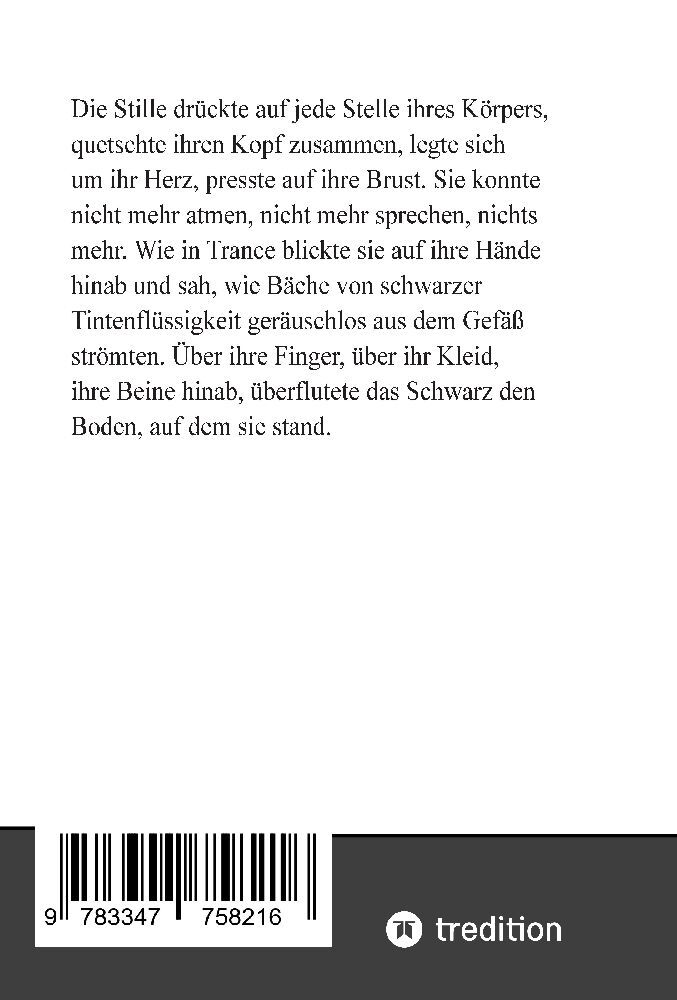 Die Stille drückte auf jede Stelle ihres Körpers, quetschte ihren Kopf zusammen, legte sich um ihr Herz, presste auf ihre Brust. Sie konnte nicht mehr atmen, nicht mehr sprechen, nichts mehr. Wie in Trance blickte sie auf ihre Hände hinab und sah, wie Bäche von schwarzer Tintenflüssigkeit geräuschlos aus dem Gefäß strömten. Über ihre Finger, über ihr Kleid, ihre Beine hinab, überflutete das Schwarz den Boden, auf dem sie stand.

9 783347 758216

tredition